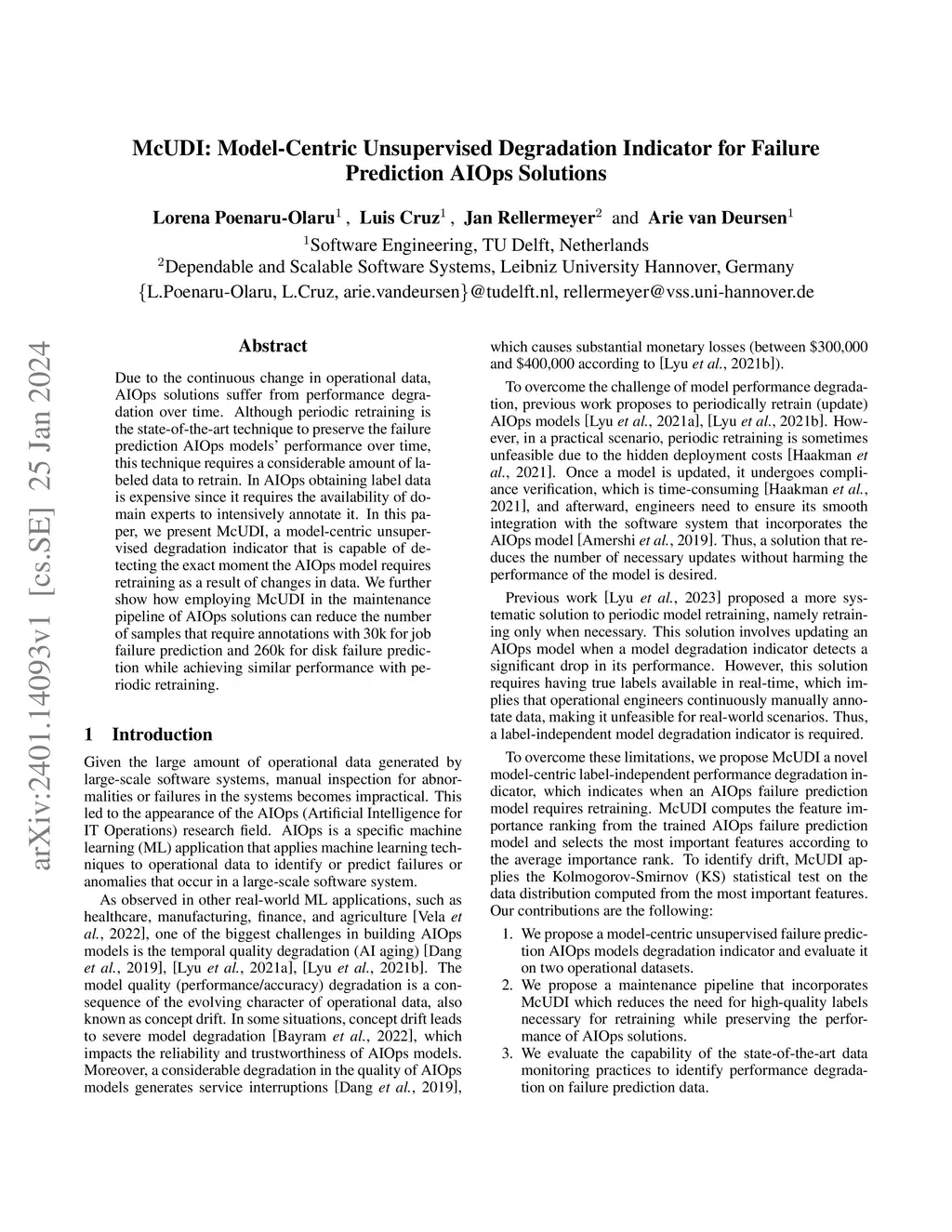 McUDI: Model-Centric Unsupervised Degradation Indicator for Failure Prediction AIOps Solutions

Lorena Poenaru-Olaru$^1$ , Luis Cruz$^1$ , Jan Rellermeyer$^2$ and Arie van Deursen$^1$
$^1$Software Engineering, TU Delft, Netherlands
$^2$Dependable and Scalable Software Systems, Leibniz University Hannover, Germany
{L.Poenaru-Olaru, L.Cruz, arie.vandeursen}@tudelft.nl, rellermeyer@vss.uni-hannover.de

arXiv:2401.14093v1 [cs.SE] 25 Jan 2024

Abstract

Due to the continuous change in operational data, AIOps solutions suffer from performance degradation over time. Although periodic retraining is the state-of-the-art technique to preserve the failure prediction AIOps models' performance over time, this technique requires a considerable amount of labeled data to retrain. In AIOps obtaining label data is expensive since it requires the availability of domain experts to intensively annotate it. In this paper, we present McUDI, a model-centric unsupervised degradation indicator that is capable of detecting the exact moment the AIOps model requires retraining as a result of changes in data. We further show how employing McUDI in the maintenance pipeline of AIOps solutions can reduce the number of samples that require annotations with 30k for job failure prediction and 260k for disk failure prediction while achieving similar performance with periodic retraining.

1 Introduction

Given the large amount of operational data generated by large-scale software systems, manual inspection for abnormalities or failures in the systems becomes impractical. This led to the appearance of the AIOps (Artificial Intelligence for IT Operations) research field. AIOps is a specific machine learning (ML) application that applies machine learning techniques to operational data to identify or predict failures or anomalies that occur in a large-scale software system.

As observed in other real-world ML applications, such as healthcare, manufacturing, finance, and agriculture [Vela et al., 2022], one of the biggest challenges in building AIOps models is the temporal quality degradation (AI aging) [Dang et al., 2019], [Lyu et al., 2021a], [Lyu et al., 2021b]. The model quality (performance/accuracy) degradation is a consequence of the evolving character of operational data, also known as concept drift. In some situations, concept drift leads to severe model degradation [Bayram et al., 2022], which impacts the reliability and trustworthiness of AIOps models. Moreover, a considerable degradation in the quality of AIOps models generates service interruptions [Dang et al., 2019], which causes substantial monetary losses (between \$300,000 and \$400,000 according to [Lyu et al., 2021b]).

To overcome the challenge of model performance degradation, previous work proposes to periodically retrain (update) AIOps models [Lyu et al., 2021a], [Lyu et al., 2021b]. However, in a practical scenario, periodic retraining is sometimes unfeasible due to the hidden deployment costs [Haakman et al., 2021]. Once a model is updated, it undergoes compliance verification, which is time-consuming [Haakman et al., 2021], and afterward, engineers need to ensure its smooth integration with the software system that incorporates the AIOps model [Amershi et al., 2019]. Thus, a solution that reduces the number of necessary updates without harming the performance of the model is desired.

Previous work [Lyu et al., 2023] proposed a more systematic solution to periodic model retraining, namely retraining only when necessary. This solution involves updating an AIOps model when a model degradation indicator detects a significant drop in its performance. However, this solution requires having true labels available in real-time, which implies that operational engineers continuously manually annotate data, making it unfeasible for real-world scenarios. Thus, a label-independent model degradation indicator is required.

To overcome these limitations, we propose McUDI a novel model-centric label-independent performance degradation indicator, which indicates when an AIOps failure prediction model requires retraining. McUDI computes the feature importance ranking from the trained AIOps failure prediction model and selects the most important features according to the average importance rank. To identify drift, McUDI applies the Kolmogorov-Smirnov (KS) statistical test on the data distribution computed from the most important features. Our contributions are the following:

1. We propose a model-centric unsupervised failure prediction AIOps models degradation indicator and evaluate it on two operational datasets.
2. We propose a maintenance pipeline that incorporates McUDI which reduces the need for high-quality labels necessary for retraining while preserving the performance of AIOps solutions.
3. We evaluate the capability of the state-of-the-art data monitoring practices to identify performance degradation on failure prediction data.